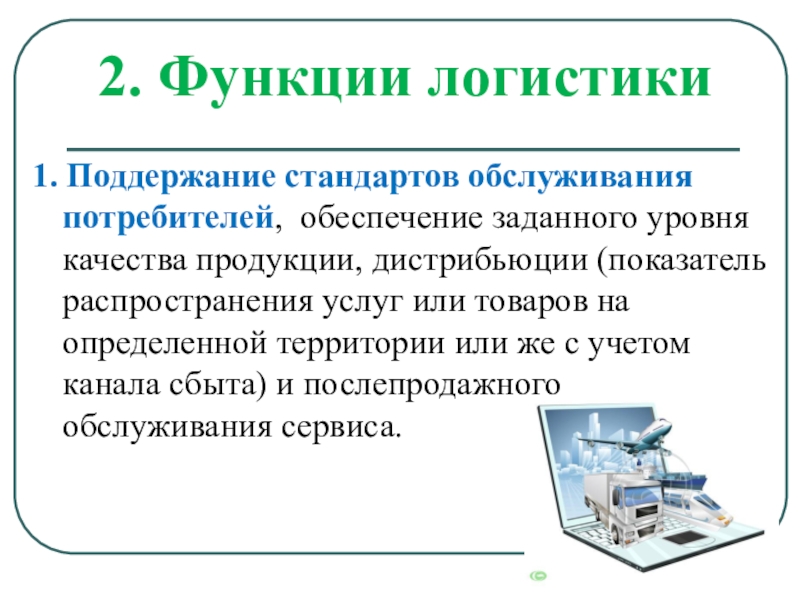 2. Функции логистики

1. Поддержание стандартов обслуживания потребителей, обеспечение заданного уровня качества продукции, дистрибьюции (показатель распространения услуг или товаров на определенной территории или же с учетом канала сбыта) и послепродажного обслуживания сервиса.